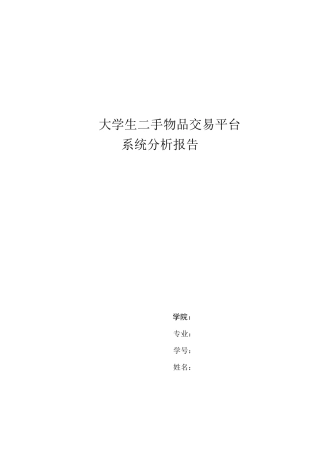 大学生二手物品交易平台
系统分析报告

学院：

专业：

学号：

姓名：